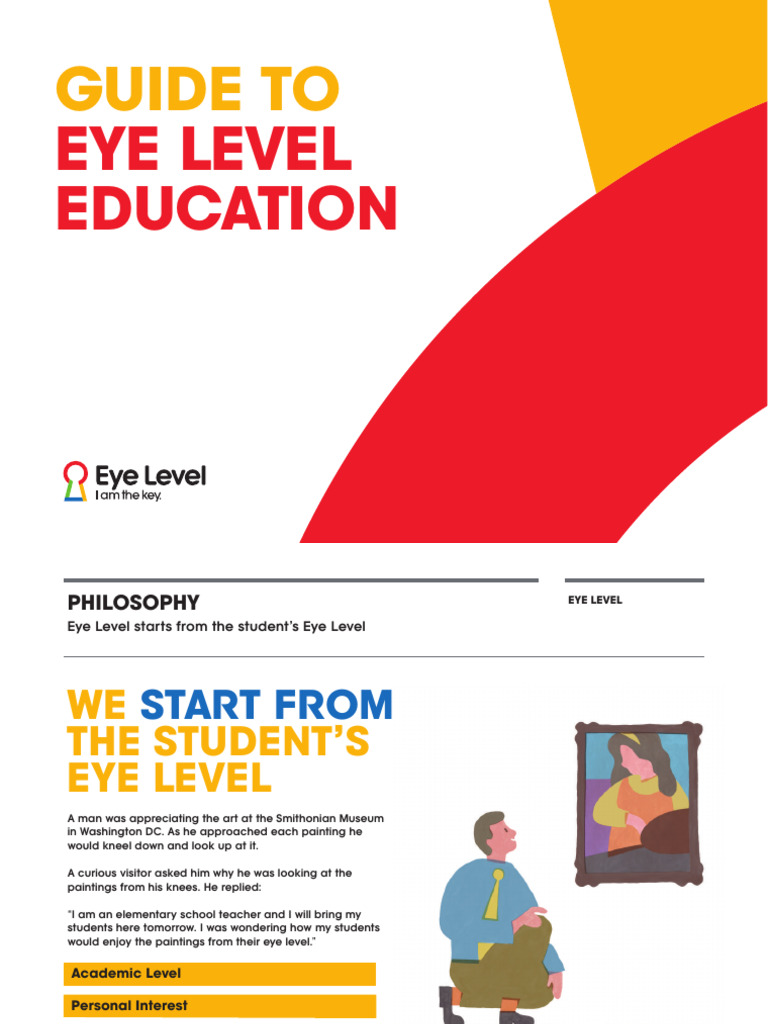 GUIDE TO EYE LEVEL EDUCATION

Eye Level
I am the key.

PHILOSOPHY

Eye Level starts from the student's Eye Level

EYE LEVEL

WE START FROM THE STUDENT'S EYE LEVEL

A man was appreciating the art at the Smithonian Museum in Washington DC. As he approached each painting he would kneel down and look up at it.

A curious visitor asked him why he was looking at the paintings from his knees. He replied:

"I am an elementary school teacher and I will bring my students here tomorrow. I was wondering how my students would enjoy the paintings from their eye level."

Academic Level

Personal Interest